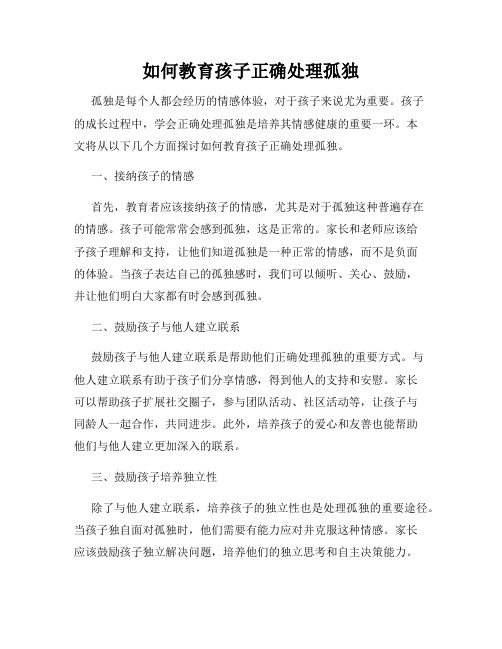 如何教育孩子正确处理孤独

孤独是每个人都会经历的情感体验，对于孩子来说尤为重要。孩子的成长过程中，学会正确处理孤独是培养其情感健康的重要一环。本文将从以下几个方面探讨如何教育孩子正确处理孤独。

一、接纳孩子的情感

首先，教育者应该接纳孩子的情感，尤其是对于孤独这种普遍存在的情感。孩子可能常常会感到孤独，这是正常的。家长和老师应该给予孩子理解和支持，让他们知道孤独是一种正常的情感，而不是负面的体验。当孩子表达自己的孤独感时，我们可以倾听、关心、鼓励，并让他们明白大家都有时会感到孤独。

二、鼓励孩子与他人建立联系

鼓励孩子与他人建立联系是帮助他们正确处理孤独的重要方式。与他人建立联系有助于孩子们分享情感，得到他人的支持和安慰。家长可以帮助孩子扩展社交圈子，参与团队活动、社区活动等，让孩子与同龄人一起合作，共同进步。此外，培养孩子的爱心和友善也能帮助他们与他人建立更加深入的联系。

三、鼓励孩子培养独立性

除了与他人建立联系，培养孩子的独立性也是处理孤独的重要途径。当孩子独自面对孤独时，他们需要有能力应对并克服这种情感。家长应该鼓励孩子独立解决问题，培养他们的独立思考和自主决策能力。